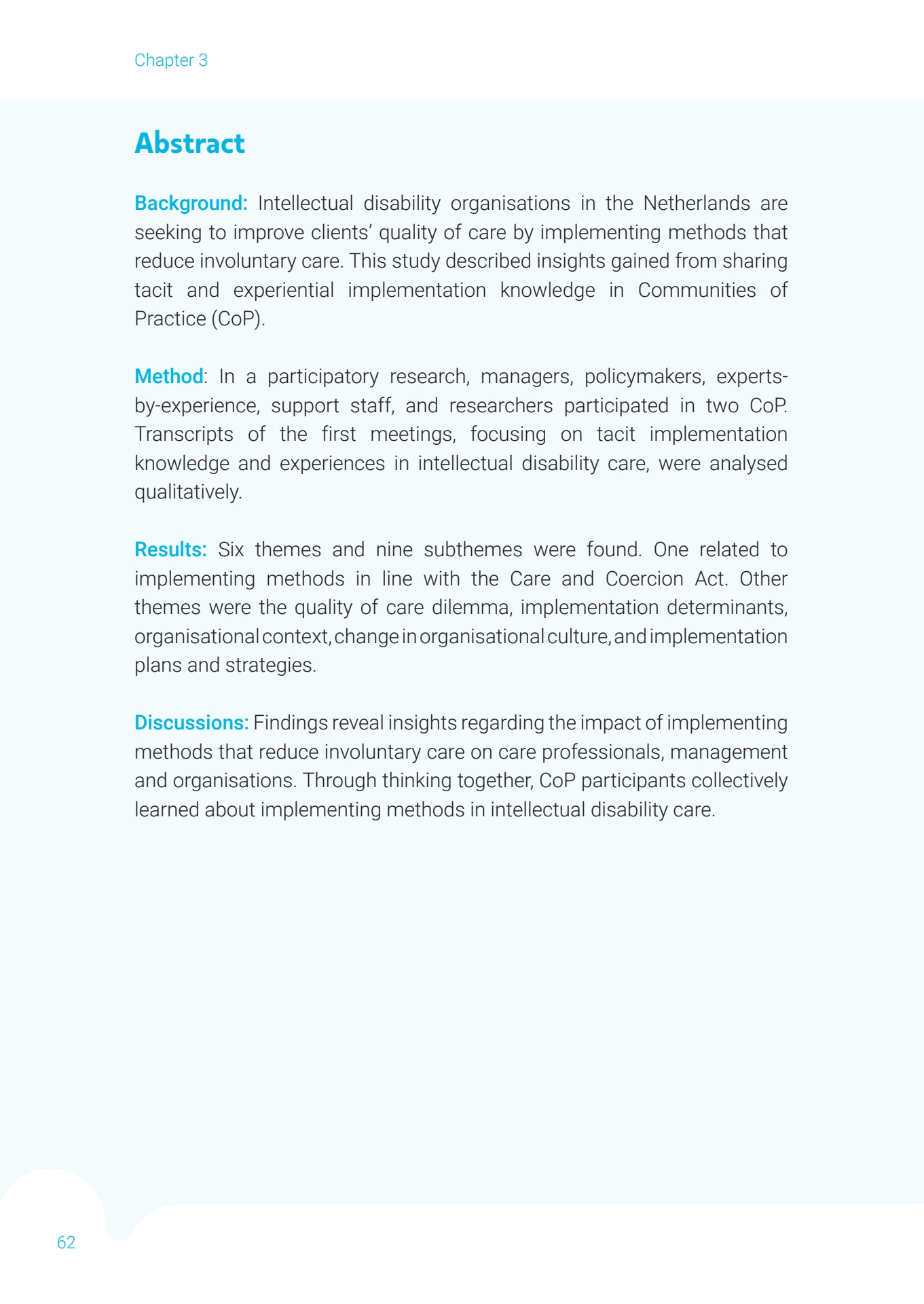 Chapter 3

Abstract

Background: Intellectual disability organisations in the Netherlands are seeking to improve clients' quality of care by implementing methods that reduce involuntary care. This study described insights gained from sharing tacit and experiential implementation knowledge in Communities of Practice (CoP).

Method: In a participatory research, managers, policymakers, experts-by-experience, support staff, and researchers participated in two CoP. Transcripts of the first meetings, focusing on tacit implementation knowledge and experiences in intellectual disability care, were analysed qualitatively.

Results: Six themes and nine subthemes were found. One related to implementing methods in line with the Care and Coercion Act. Other themes were the quality of care dilemma, implementation determinants, organisational context, change in organisational culture, and implementation plans and strategies.

Discussions: Findings reveal insights regarding the impact of implementing methods that reduce involuntary care on care professionals, management and organisations. Through thinking together, CoP participants collectively learned about implementing methods in intellectual disability care.

62